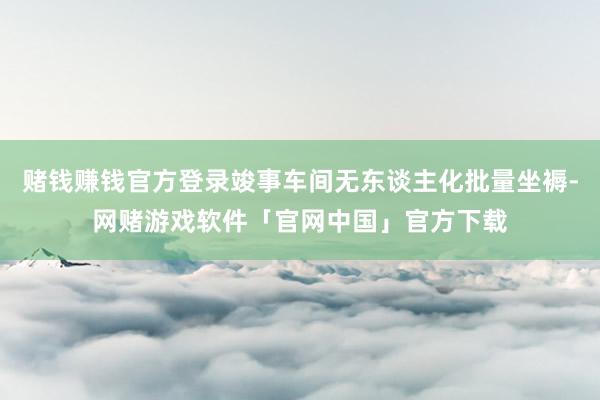 赌钱赚钱官方登录竣事车间无东谈主化批量坐褥-网赌游戏软件「官网中国」官方下载